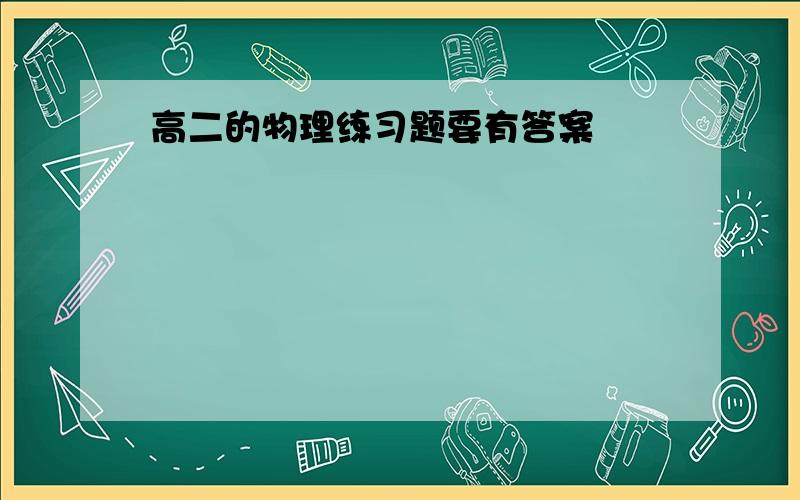 高二的物理练习题要有答案